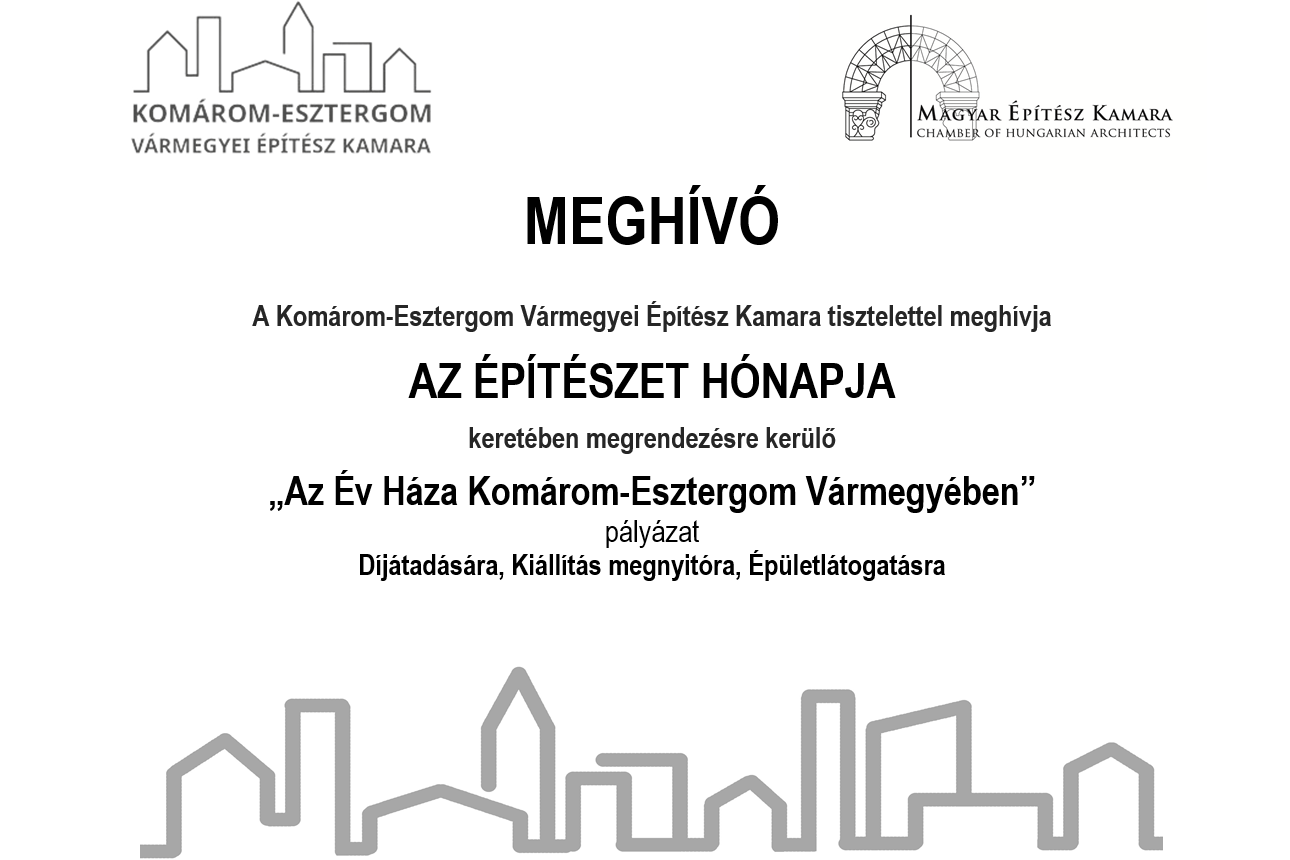 KOMÁROM-ESZTERGOM
VÁRMEGYEI ÉPÍTÉSZ KAMARA

MAGYAR ÉPÍTÉSZ KAMARA
CHAMBER OF HUNGARIAN ARCHITECTS

MEGHÍVÓ

A Komárom-Esztergom Vármegyei Építész Kamara tisztelettel meghívja

AZ ÉPÍTÉSZET HÓNAPJA

keretében megrendezésre kerülő

„Az Év Háza Komárom-Esztergom Vármegyében”
pályázat
Díjátadására, Kiállítás megnyitóra, Épületlátogatásra